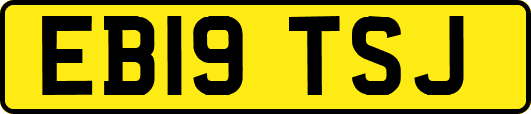 EB19 TSJ